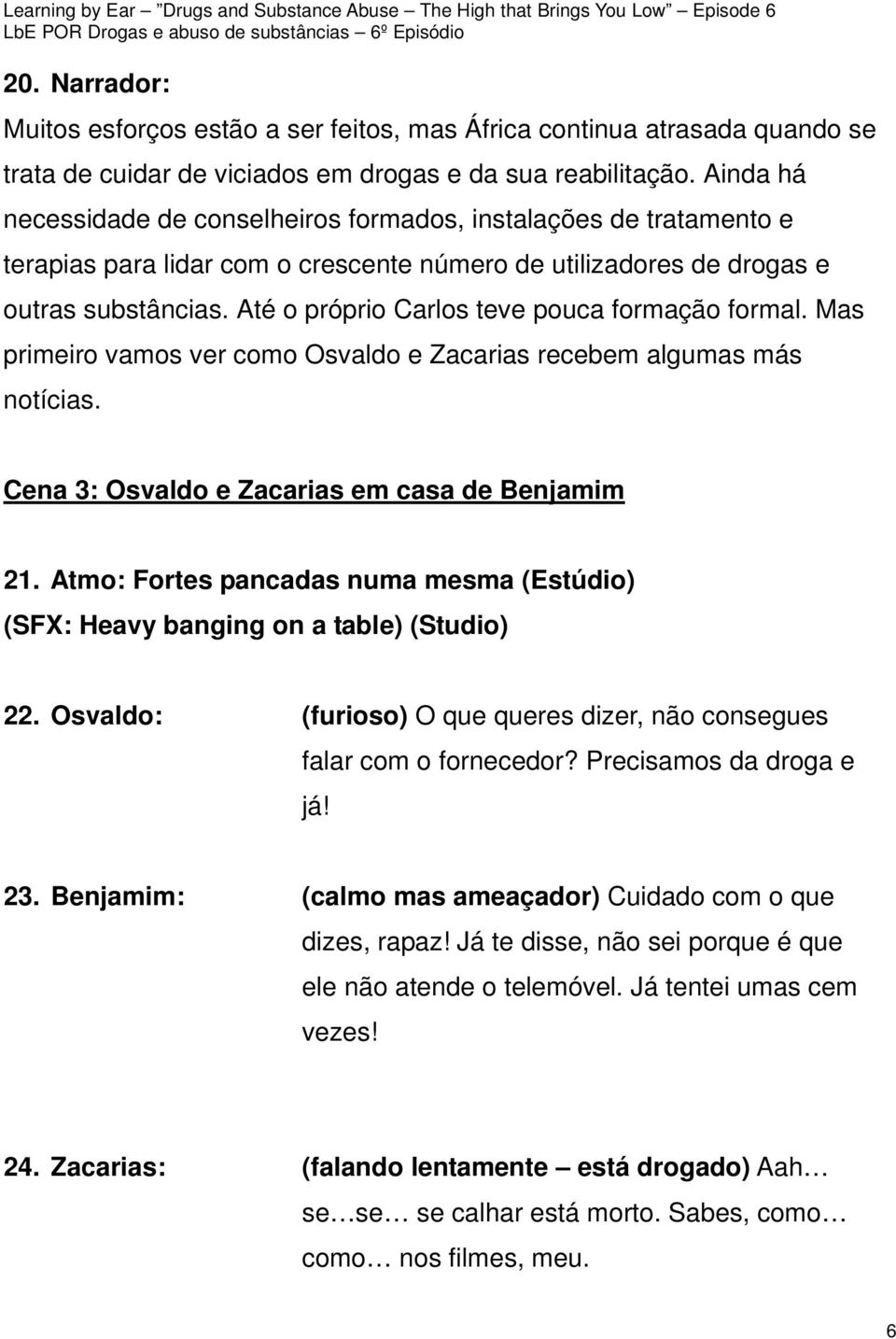 Learning by Ear – "Drugs and Substance Abuse – The High that Brings You Low" – Episode 6
LbE POR Drogas e abuso de substâncias – 6º Episódio

20. Narrador:
Muitos esforços estão a ser feitos, mas África continua atrasada quando se trata de cuidar de viciados em drogas e da sua reabilitação. Ainda há necessidade de conselheiros formados, instalações de tratamento e terapias para lidar com o crescente número de utilizadores de drogas e outras substâncias. Até o próprio Carlos teve pouca formação formal. Mas primeiro vamos ver como Osvaldo e Zacarias recebem algumas más notícias.

Cena 3: Osvaldo e Zacarias em casa de Benjamim

21. Atmo: Fortes pancadas numa mesma (Estúdio)
(SFX: Heavy banging on a table) (Studio)

22. Osvaldo: (furioso) O que queres dizer, não consegues falar com o fornecedor? Precisamos da droga e já!

23. Benjamim: (calmo mas ameaçador) Cuidado com o que dizes, rapaz! Já te disse, não sei porque é que ele não atende o telemóvel. Já tentei umas cem vezes!

24. Zacarias: (falando lentamente – está drogado) Aah… se…se… se calhar está morto. Sabes, como… como… nos filmes, meu.

6